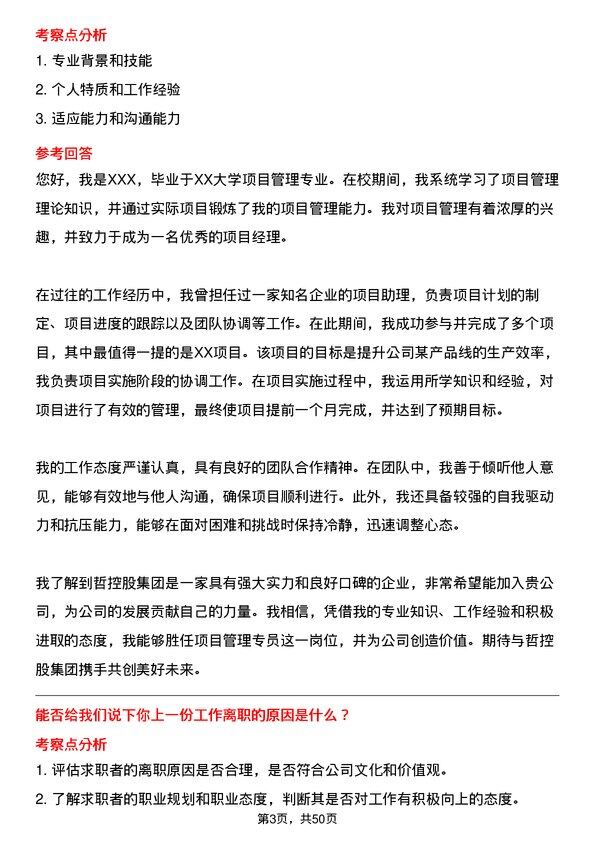 考察点分析

1. 专业背景和技能

2. 个人特质和工作经验

3. 适应能力和沟通能力

参考回答

您好，我是XXX，毕业于XX大学项目管理专业。在校期间，我系统学习了项目管理理论知识，并通过实际项目锻炼了我的项目管理能力。我对项目管理有着浓厚的兴趣，并致力于成为一名优秀的项目经理。

在过往的工作经历中，我曾担任过一家知名企业的项目助理，负责项目计划的制定、项目进度的跟踪以及团队协调等工作。在此期间，我成功参与并完成了多个项目，其中最值得一提的是XX项目。该项目的目标是提升公司某产品线的生产效率，我负责项目实施阶段的协调工作。在项目实施过程中，我运用所学知识和经验，对项目进行了有效的管理，最终使项目提前一个月完成，并达到了预期目标。

我的工作态度严谨认真，具有良好的团队合作精神。在团队中，我善于倾听他人意见，能够有效地与他人沟通，确保项目顺利进行。此外，我还具备较强的自我驱动力和抗压能力，能够在面对困难和挑战时保持冷静，迅速调整心态。

我了解到哲控股集团是一家具有强大实力和良好口碑的企业，非常希望能加入贵公司，为公司的发展贡献自己的力量。我相信，凭借我的专业知识、工作经验和积极进取的态度，我能够胜任项目管理专员这一岗位，并为公司创造价值。期待与哲控股集团携手共创美好未来。

能否给我们说下你上一份工作离职的原因是什么？

考察点分析

1. 评估求职者的离职原因是否合理，是否符合公司文化和价值观。

2. 了解求职者的职业规划和职业态度，判断其是否对工作有积极向上的态度。

第3页，共50页